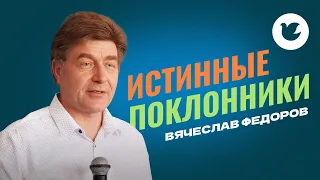 ИСТИННЫЕ ПОКЛОННИКИ
ВЯЧЕСЛАВ ФЕДОРОВ